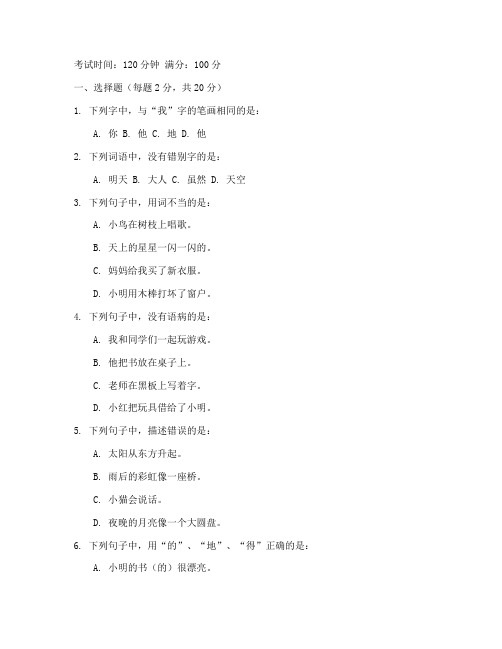 考试时间：120 分钟 满分：100 分

一、选择题（每题 2 分，共 20 分）

1. 下列字中，与“我”字的笔画相同的是：

A. 你 B. 他 C. 地 D. 他

2. 下列词语中，没有错别字的是：

A. 明天 B. 大人 C. 虽然 D. 天空

3. 下列句子中，用词不当的是：

A. 小鸟在树枝上唱歌。

B. 天上的星星一闪一闪的。

C. 妈妈给我买了新衣服。

D. 小明用木棒打坏了窗户。

4. 下列句子中，没有语病的是：

A. 我和同学们一起玩游戏。

B. 他把书放在桌子上。

C. 老师在黑板上写着字。

D. 小红把玩具借给了小明。

5. 下列句子中，描述错误的是：

A. 太阳从东方升起。

B. 雨后的彩虹像一座桥。

C. 小猫会说话。

D. 夜晚的月亮像一个大圆盘。

6. 下列句子中，用“的”、“地”、“得”正确的是：

A. 小明的书（的）很漂亮。